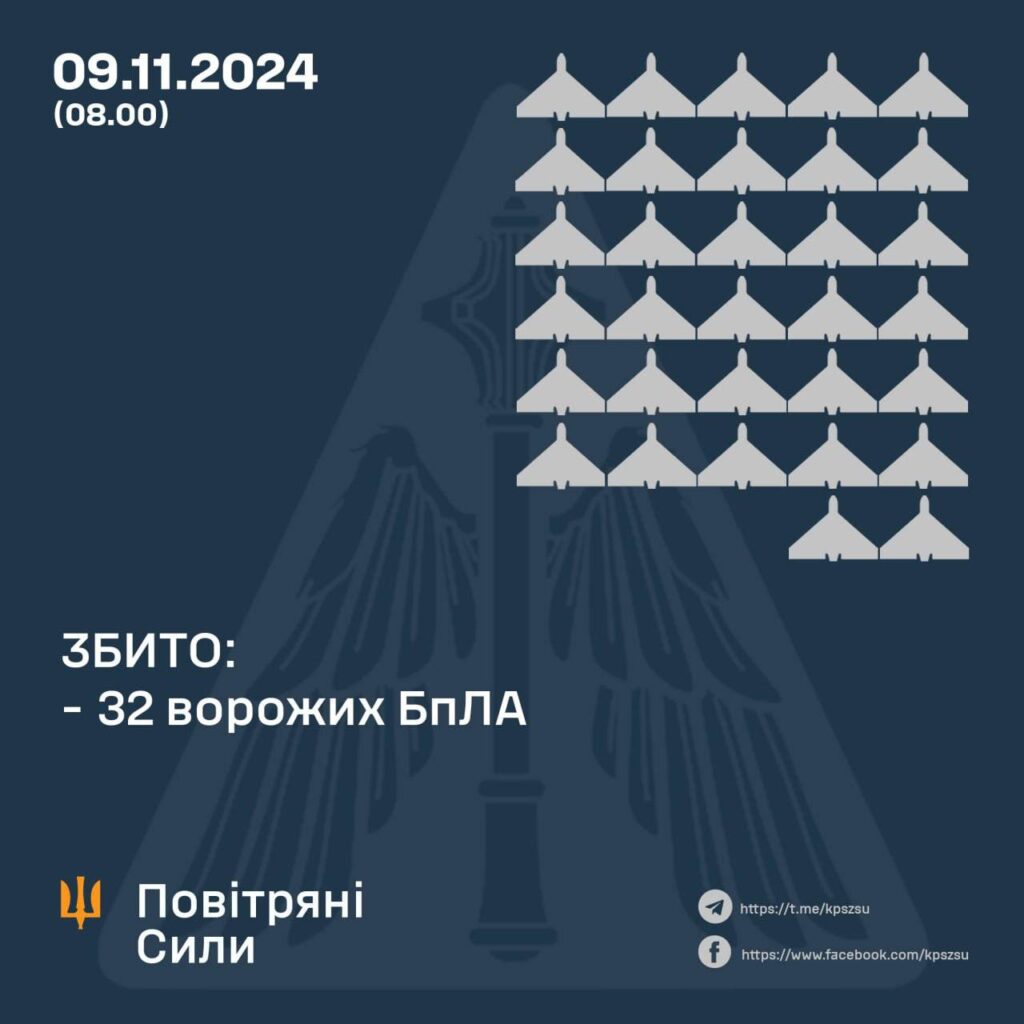 09.11.2024
(08.00)

ЗБИТО:
- 32 ворожих БпЛА

Повітряні Сили

https://t.me/kpszsu
https://www.facebook.com/kpszsu